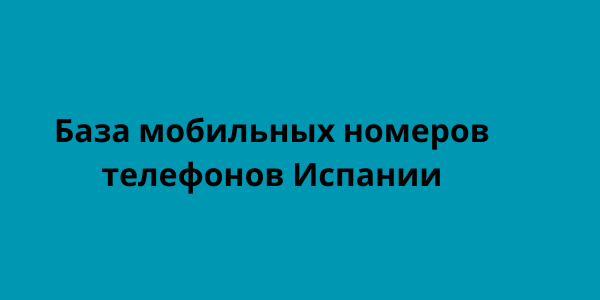 База мобильных номеров телефонов Испании